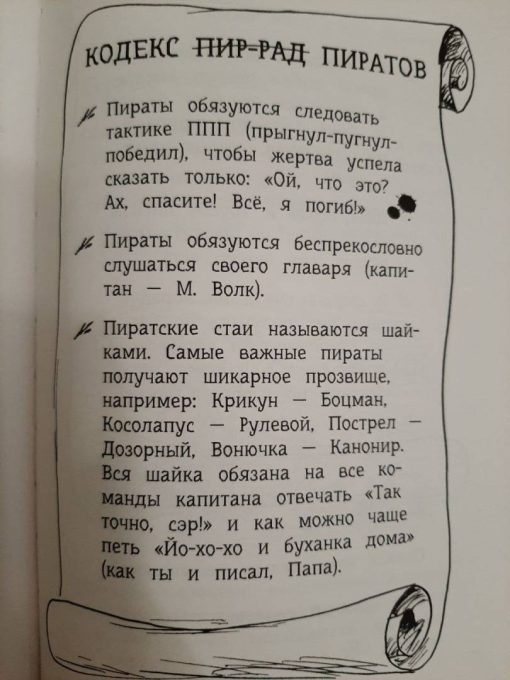 КОДЕКС ~~ПИР-РАД~~ ПИРАТОВ

Пираты обязуются следовать тактике ППП (прыгнул-пугнул-победил), чтобы жертва успела сказать только: «Ой, что это? Ах, спасите! Всё, я погиб!»

Пираты обязуются беспрекословно слушаться своего главаря (капитан — М. Волк).

Пиратские стаи называются шайками. Самые важные пираты получают шикарное прозвище, например: Крикун — Боцман, Косолапус — Рулевой, Пострел — Дозорный, Вонючка — Канонир. Вся шайка обязана на все команды капитана отвечать «Так точно, сэр!» и как можно чаще петь «Йо-хо-хо и буханка дома» (как ты и писал, Папа).